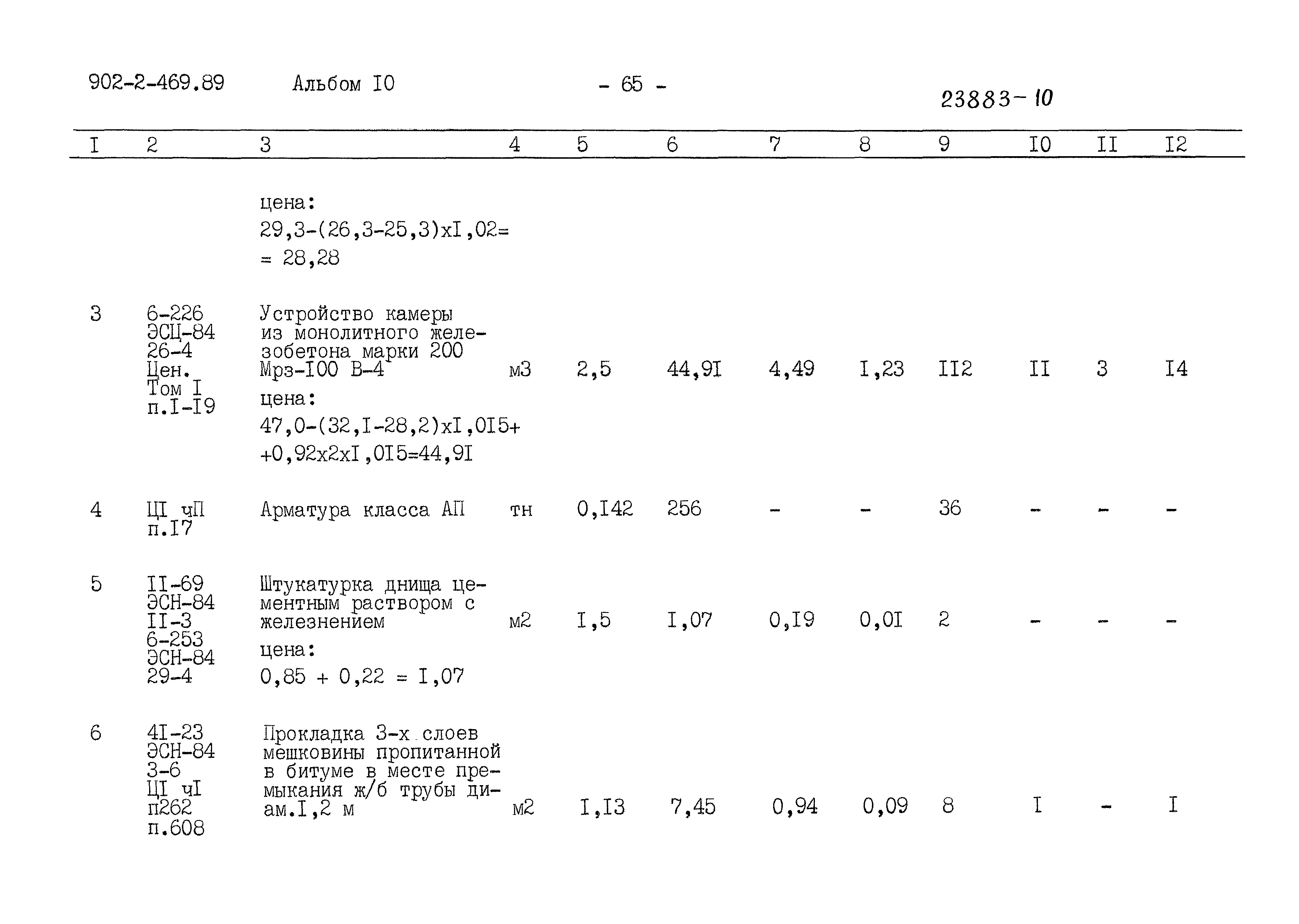 902-2-469.89 Альбом I0 - 65 - 23883-10

| I | 2 | 3 | 4 | 5 | 6 | 7 | 8 | 9 | I0 | II | I2 |
|---|---|---|---|---|---|---|---|---|---|---|---|
|  |  | цена: 29,3-(26,3-25,3)xI,02= = 28,28 |  |  |  |  |  |  |  |  |  |
| 3 | 6-226 ЭСЦ-84 26-4 Цен. Том I п.I-I9 | Устройство камеры из монолитного железобетона марки 200 Мрз-I00 В-4 цена: 47,0-(32,I-28,2)xI,0I5+ +0,92x2xI,0I5=44,9I | м3 | 2,5 | 44,9I | 4,49 | I,23 | II2 | II | 3 | I4 |
| 4 | ЦI чП п.I7 | Арматура класса АП | тн | 0,I42 | 256 | - | - | 36 | - | - | - |
| 5 | II-69 ЭСН-84 II-3 6-253 ЭСН-84 29-4 | Штукатурка днища цементным раствором с железнением цена: 0,85 + 0,22 = I,07 | м2 | I,5 | I,07 | 0,I9 | 0,0I | 2 | - | - | - |
| 6 | 4I-23 ЭСН-84 3-6 ЦI чI п262 п.608 | Прокладка 3-х слоев мешковины пропитанной в битуме в месте премыкания ж/б трубы диам.I,2 м | м2 | I,I3 | 7,45 | 0,94 | 0,09 | 8 | I | - | I |